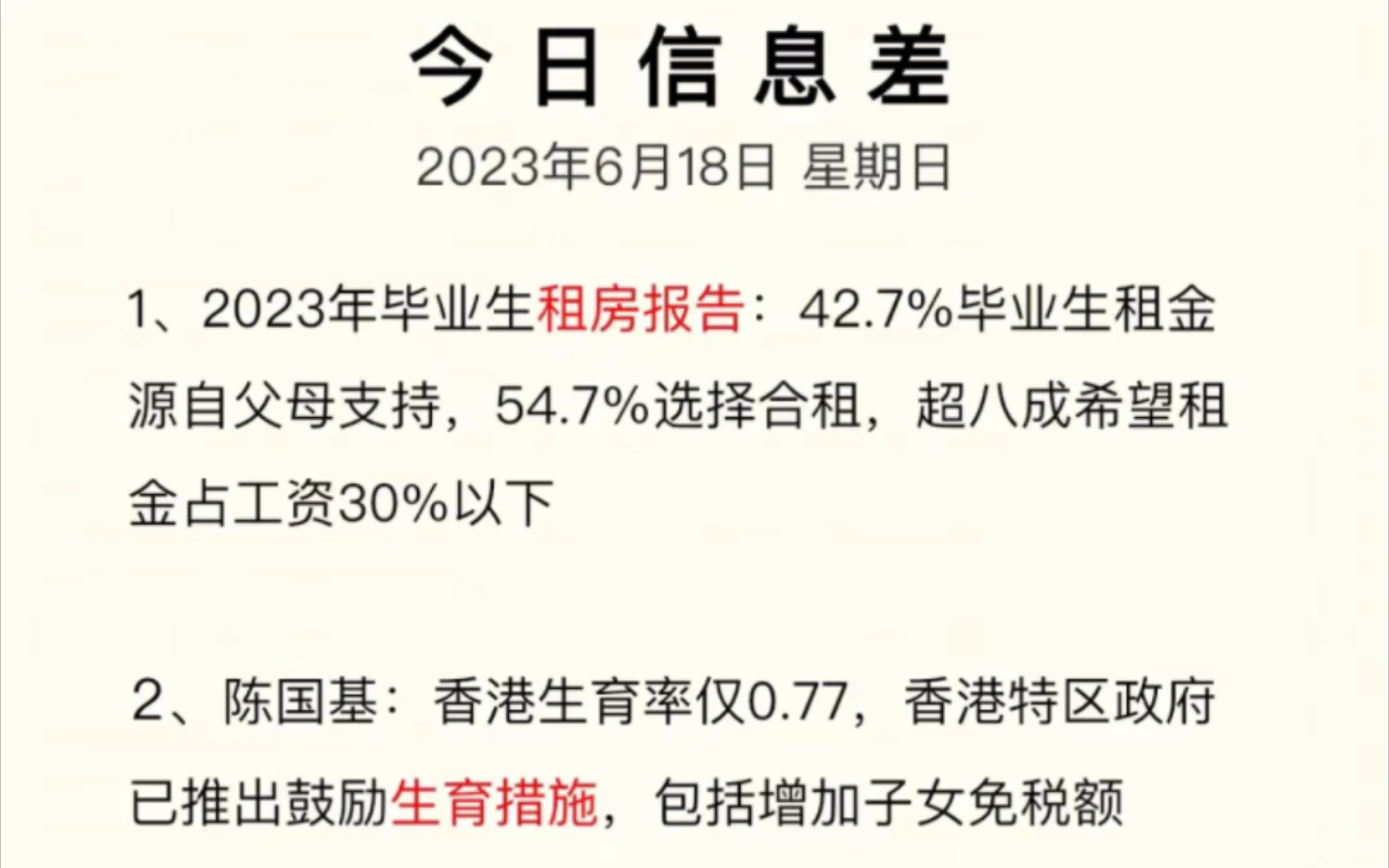 今日信息差

2023年6月18日 星期日

1、2023年毕业生租房报告：42.7%毕业生租金源自父母支持，54.7%选择合租，超八成希望租金占工资30%以下

2、陈国基：香港生育率仅0.77，香港特区政府已推出鼓励生育措施，包括增加子女免税额